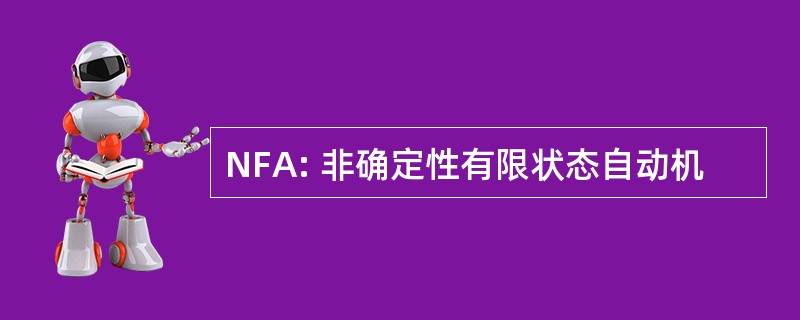 NFA: 非确定性有限状态自动机